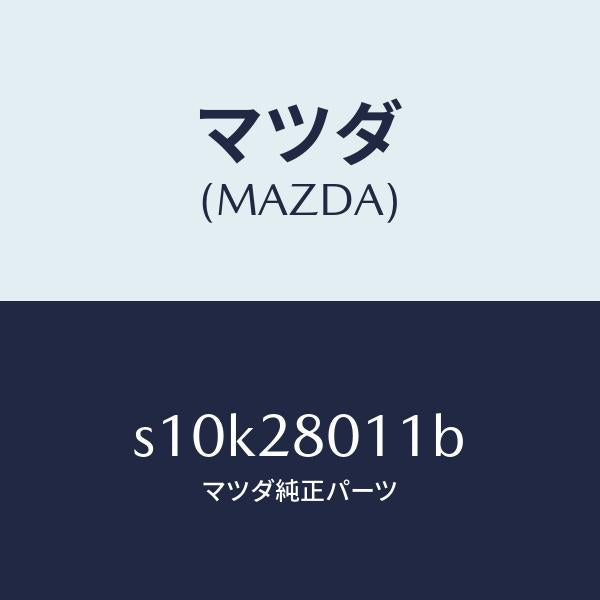 マツダ
(MAZDA)

s10k28011b
マツダ純正パーツ